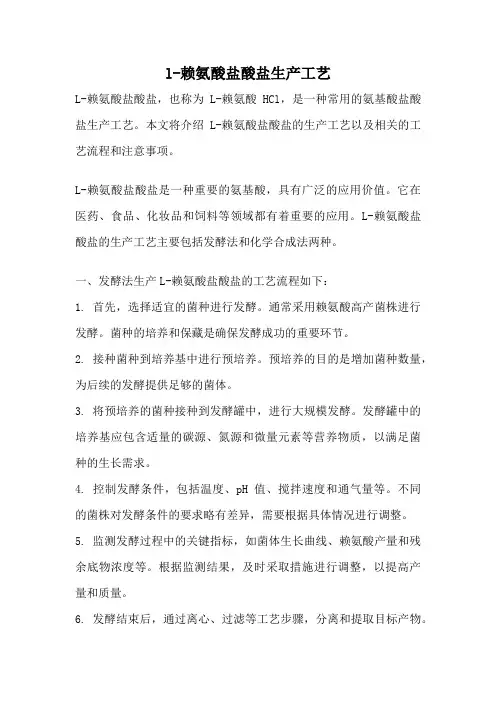 l-赖氨酸盐酸盐生产工艺

L-赖氨酸盐酸盐，也称为 L-赖氨酸 HCl，是一种常用的氨基酸盐酸盐生产工艺。本文将介绍 L-赖氨酸盐酸盐的生产工艺以及相关的工艺流程和注意事项。

L-赖氨酸盐酸盐是一种重要的氨基酸，具有广泛的应用价值。它在医药、食品、化妆品和饲料等领域都有着重要的应用。L-赖氨酸盐酸盐的生产工艺主要包括发酵法和化学合成法两种。

一、发酵法生产 L-赖氨酸盐酸盐的工艺流程如下：

1. 首先，选择适宜的菌种进行发酵。通常采用赖氨酸高产菌株进行发酵。菌种的培养和保藏是确保发酵成功的重要环节。

2. 接种菌种到培养基中进行预培养。预培养的目的是增加菌种数量，为后续的发酵提供足够的菌体。

3. 将预培养的菌种接种到发酵罐中，进行大规模发酵。发酵罐中的培养基应包含适量的碳源、氮源和微量元素等营养物质，以满足菌种的生长需求。

4. 控制发酵条件，包括温度、pH 值、搅拌速度和通气量等。不同的菌株对发酵条件的要求略有差异，需要根据具体情况进行调整。

5. 监测发酵过程中的关键指标，如菌体生长曲线、赖氨酸产量和残余底物浓度等。根据监测结果，及时采取措施进行调整，以提高产量和质量。

6. 发酵结束后，通过离心、过滤等工艺步骤，分离和提取目标产物。